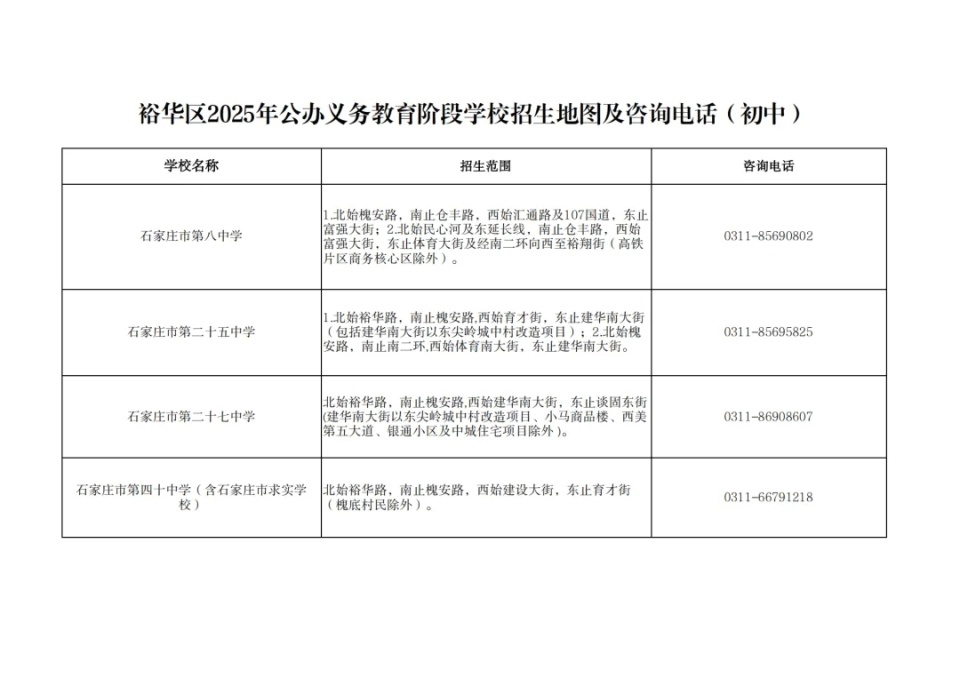 裕华区2025年公办义务教育阶段学校招生地图及咨询电话（初中）

| 学校名称 | 招生范围 | 咨询电话 |
|---|---|---|
| 石家庄市第八中学 | 1.北始槐安路，南止仓丰路，西始汇通路及107国道，东止富强大街；2.北始民心河及东延长线，南止仓丰路，西始富强大街，东止体育大街及经南二环向西至裕翔街（高铁片区商务核心区除外）。 | 0311-85690802 |
| 石家庄市第二十五中学 | 1.北始裕华路，南止槐安路,西始育才街，东止建华南大街（包括建华南大街以东尖岭城中村改造项目）；2.北始槐安路，南止南二环,西始体育南大街，东止建华南大街。 | 0311-85695825 |
| 石家庄市第二十七中学 | 北始裕华路，南止槐安路,西始建华南大街，东止谈固东街(建华南大街以东尖岭城中村改造项目、小马商品楼、西美第五大道、银通小区及中城住宅项目除外)。 | 0311-86908607 |
| 石家庄市第四十中学（含石家庄市求实学校） | 北始裕华路，南止槐安路，西始建设大街，东止育才街（槐底村民除外）。 | 0311-66791218 |